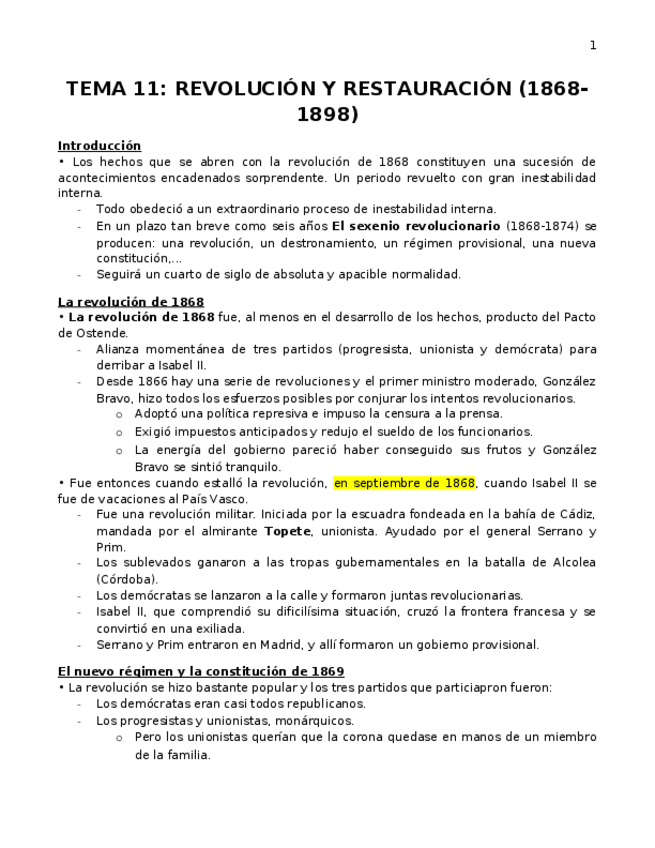 1

TEMA 11: REVOLUCIÓN Y RESTAURACIÓN (1868-1898)

Introducción
• Los hechos que se abren con la revolución de 1868 constituyen una sucesión de acontecimientos encadenados sorprendente. Un periodo revuelto con gran inestabilidad interna.
- Todo obedeció a un extraordinario proceso de inestabilidad interna.
- En un plazo tan breve como seis años El sexenio revolucionario (1868-1874) se producen: una revolución, un destronamiento, un régimen provisional, una nueva constitución,...
- Seguirá un cuarto de siglo de absoluta y apacible normalidad.

La revolución de 1868
• La revolución de 1868 fue, al menos en el desarrollo de los hechos, producto del Pacto de Ostende.
- Alianza momentánea de tres partidos (progresista, unionista y demócrata) para derribar a Isabel II.
- Desde 1866 hay una serie de revoluciones y el primer ministro moderado, González Bravo, hizo todos los esfuerzos posibles por conjurar los intentos revolucionarios.
o Adoptó una política represiva e impuso la censura a la prensa.
o Exigió impuestos anticipados y redujo el sueldo de los funcionarios.
o La energía del gobierno pareció haber conseguido sus frutos y González Bravo se sintió tranquilo.
• Fue entonces cuando estalló la revolución, en septiembre de 1868, cuando Isabel II se fue de vacaciones al País Vasco.
- Fue una revolución militar. Iniciada por la escuadra fondeada en la bahía de Cádiz, mandada por el almirante Topete, unionista. Ayudado por el general Serrano y Prim.
- Los sublevados ganaron a las tropas gubernamentales en la batalla de Alcolea (Córdoba).
- Los demócratas se lanzaron a la calle y formaron juntas revolucionarias.
- Isabel II, que comprendió su dificilísima situación, cruzó la frontera francesa y se convirtió en una exiliada.
- Serrano y Prim entraron en Madrid, y allí formaron un gobierno provisional.

El nuevo régimen y la constitución de 1869
• La revolución se hizo bastante popular y los tres partidos que particiapron fueron:
- Los demócratas eran casi todos republicanos.
- Los progresistas y unionistas, monárquicos.
o Pero los unionistas querían que la corona quedase en manos de un miembro de la familia.